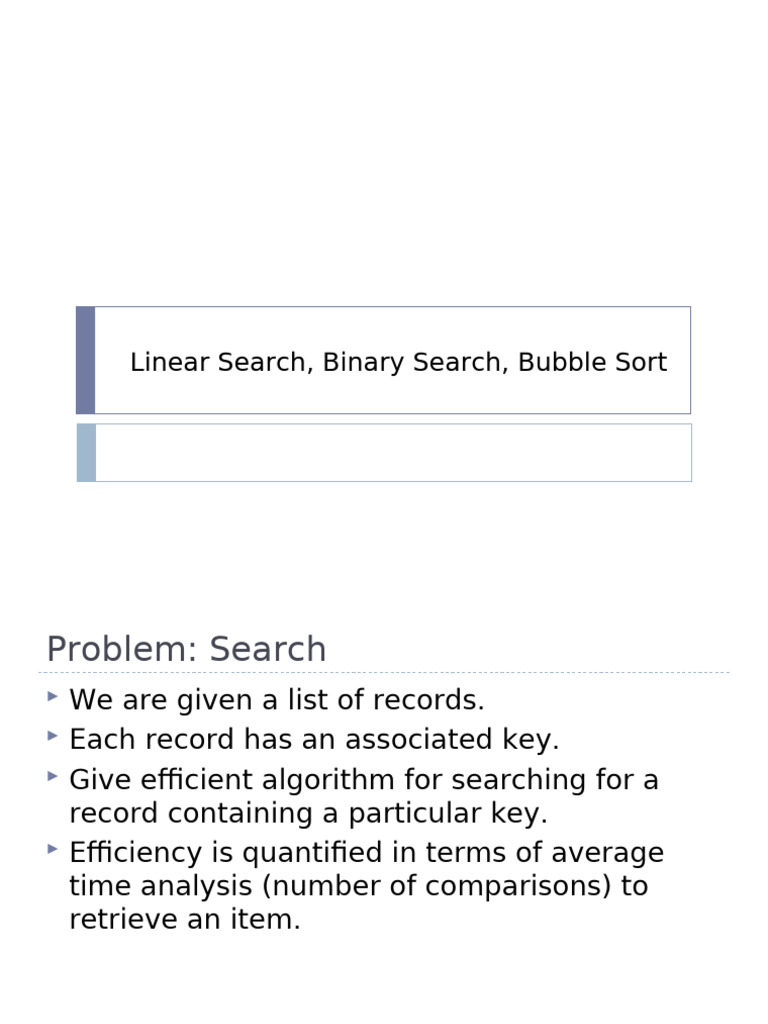 Linear Search, Binary Search, Bubble Sort

Problem: Search

We are given a list of records.

Each record has an associated key.

Give efficient algorithm for searching for a record containing a particular key.

Efficiency is quantified in terms of average time analysis (number of comparisons) to retrieve an item.